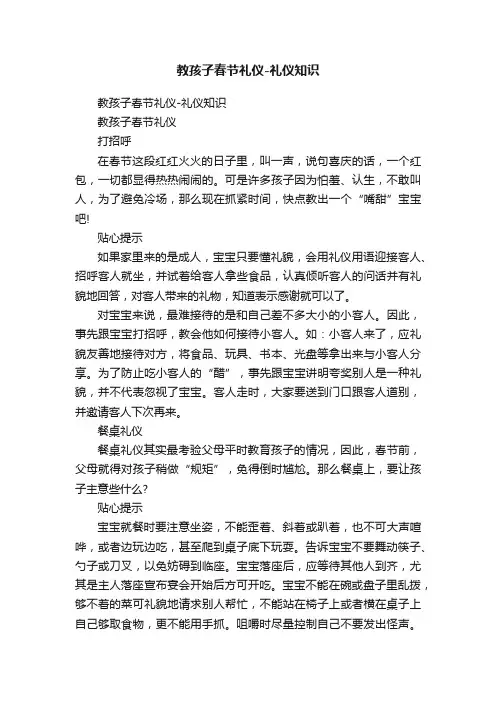 教孩子春节礼仪-礼仪知识

教孩子春节礼仪-礼仪知识

教孩子春节礼仪

打招呼

在春节这段红红火火的日子里，叫一声，说句喜庆的话，一个红包，一切都显得热热闹闹的。可是许多孩子因为怕羞、认生，不敢叫人，为了避免冷场，那么现在抓紧时间，快点教出一个“嘴甜”宝宝吧!

贴心提示

如果家里来的是成人，宝宝只要懂礼貌，会用礼仪用语迎接客人、招呼客人就坐，并试着给客人拿些食品，认真倾听客人的问话并有礼貌地回答，对客人带来的礼物，知道表示感谢就可以了。

对宝宝来说，最难接待的是和自己差不多大小的小客人。因此，事先跟宝宝打招呼，教会他如何接待小客人。如：小客人来了，应礼貌友善地接待对方，将食品、玩具、书本、光盘等拿出来与小客人分享。为了防止吃小客人的“醋”，事先跟宝宝讲明夸奖别人是一种礼貌，并不代表忽视了宝宝。客人走时，大家要送到门口跟客人道别，并邀请客人下次再来。

餐桌礼仪

餐桌礼仪其实最考验父母平时教育孩子的情况，因此，春节前，父母就得对孩子稍做“规矩”，免得倒时尴尬。那么餐桌上，要让孩子主意些什么?

贴心提示

宝宝就餐时要注意坐姿，不能歪着、斜着或趴着，也不可大声喧哗，或者边玩边吃，甚至爬到桌子底下玩耍。告诉宝宝不要舞动筷子、勺子或刀叉，以免妨碍到临座。宝宝落座后，应等待其他人到齐，尤其是主人落座宣布宴会开始后方可开吃。宝宝不能在碗或盘子里乱拨，够不着的菜可礼貌地请求别人帮忙，不能站在椅子上或者横在桌子上自己够取食物，更不能用手抓。咀嚼时尽量控制自己不要发出怪声。